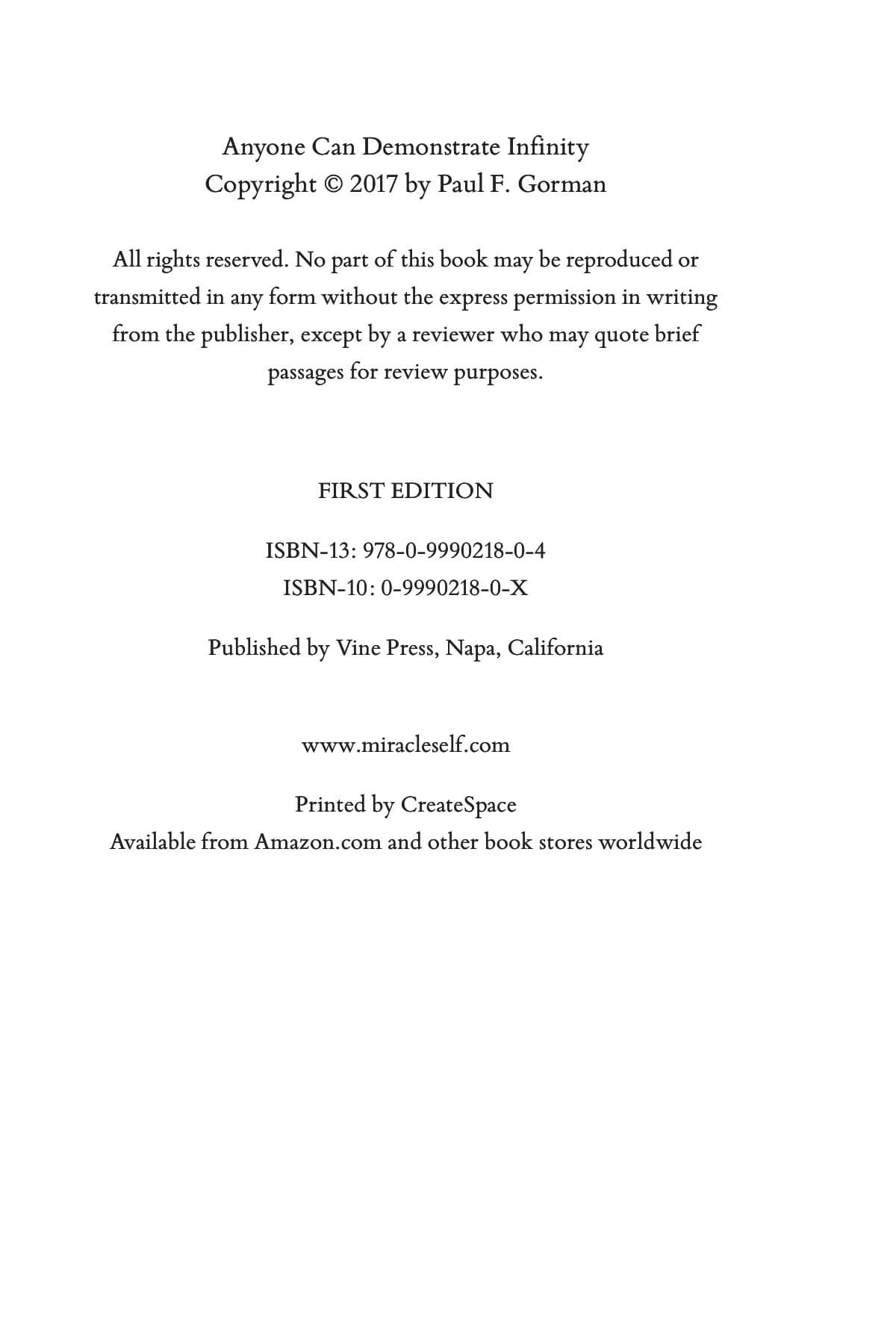 Anyone Can Demonstrate Infinity
Copyright © 2017 by Paul F. Gorman

All rights reserved. No part of this book may be reproduced or transmitted in any form without the express permission in writing from the publisher, except by a reviewer who may quote brief passages for review purposes.

FIRST EDITION

ISBN-13: 978-0-9990218-0-4
ISBN-10: 0-9990218-0-X

Published by Vine Press, Napa, California

www.miracleself.com

Printed by CreateSpace
Available from Amazon.com and other book stores worldwide